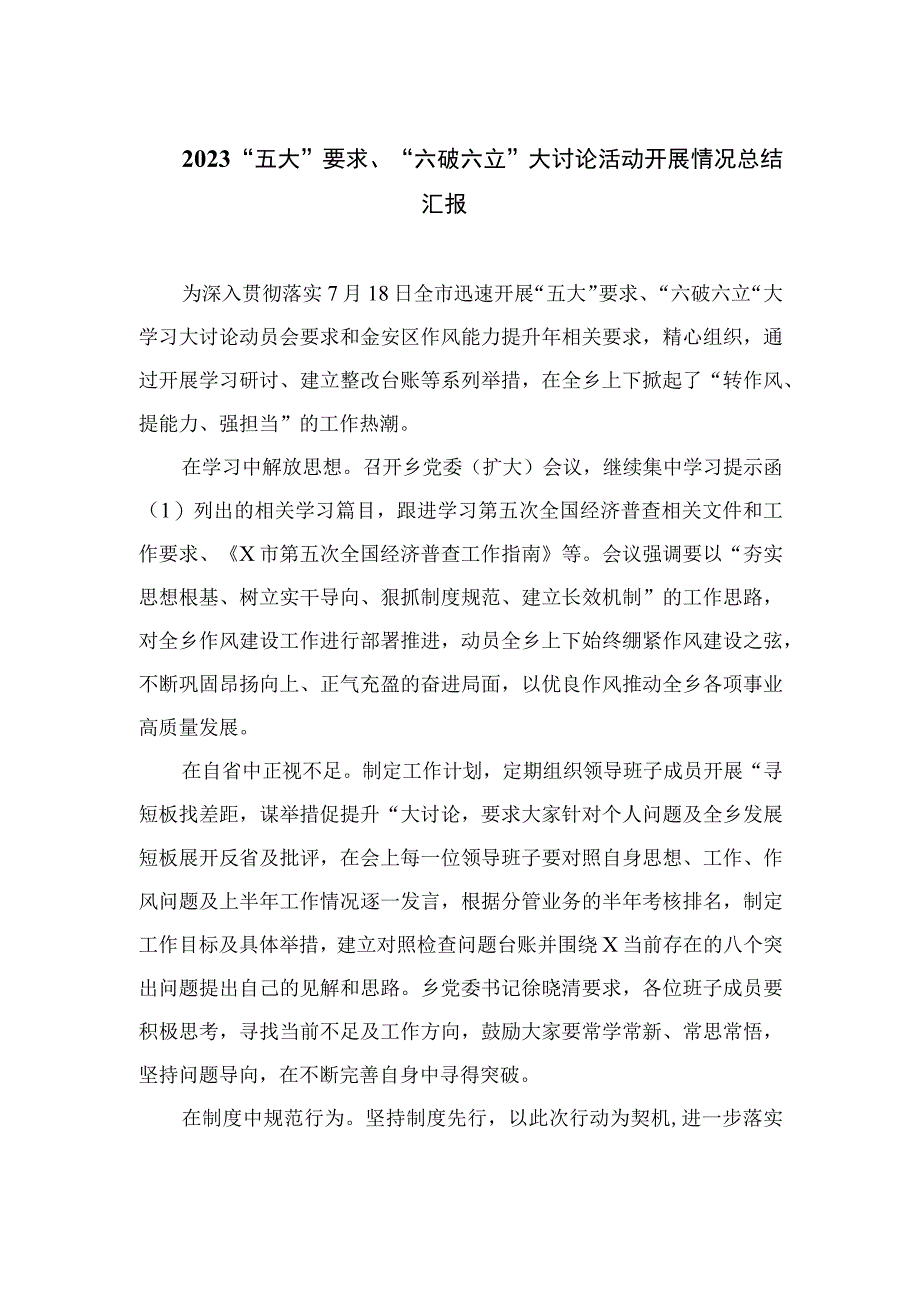 2023“五大”要求、“六破六立”大讨论活动开展情况总结汇报

为深入贯彻落实7月18日全市迅速开展“五大”要求、“六破六立“大学习大讨论动员会要求和金安区作风能力提升年相关要求，精心组织，通过开展学习研讨、建立整改台账等系列举措，在全乡上下掀起了“转作风、提能力、强担当”的工作热潮。

在学习中解放思想。召开乡党委（扩大）会议，继续集中学习提示函（1）列出的相关学习篇目，跟进学习第五次全国经济普查相关文件和工作要求、《X市第五次全国经济普查工作指南》等。会议强调要以“夯实思想根基、树立实干导向、狠抓制度规范、建立长效机制”的工作思路，对全乡作风建设工作进行部署推进，动员全乡上下始终绷紧作风建设之弦，不断巩固昂扬向上、正气充盈的奋进局面，以优良作风推动全乡各项事业高质量发展。

在自省中正视不足。制定工作计划，定期组织领导班子成员开展“寻短板找差距，谋举措促提升“大讨论，要求大家针对个人问题及全乡发展短板展开反省及批评，在会上每一位领导班子要对照自身思想、工作、作风问题及上半年工作情况逐一发言，根据分管业务的半年考核排名，制定工作目标及具体举措，建立对照检查问题台账并围绕X当前存在的八个突出问题提出自己的见解和思路。乡党委书记徐晓清要求，各位班子成员要积极思考，寻找当前不足及工作方向，鼓励大家要常学常新、常思常悟，坚持问题导向，在不断完善自身中寻得突破。

在制度中规范行为。坚持制度先行，以此次行动为契机,进一步落实